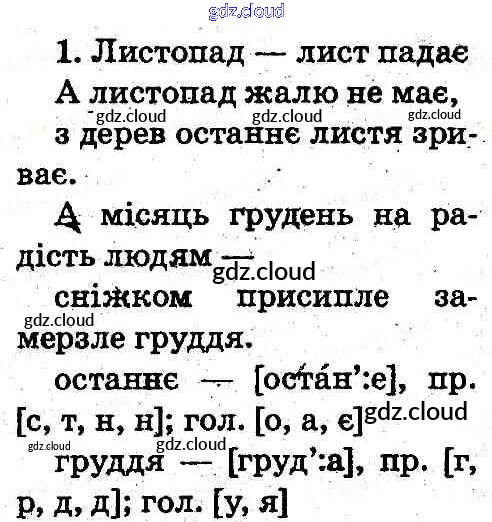 1. Листопад — лист падає

А листопад жалю не має, з дерев останнє листя зриває.

А місяць грудень на радість людям —

сніжком присипле замерзле груддя.

останнє — [оста́н':е], пр. [с, т, н, н]; гол. [о, а, є]

груддя — [груд':а], пр. [г, р, д, д]; гол. [у, я]

gdz.cloud